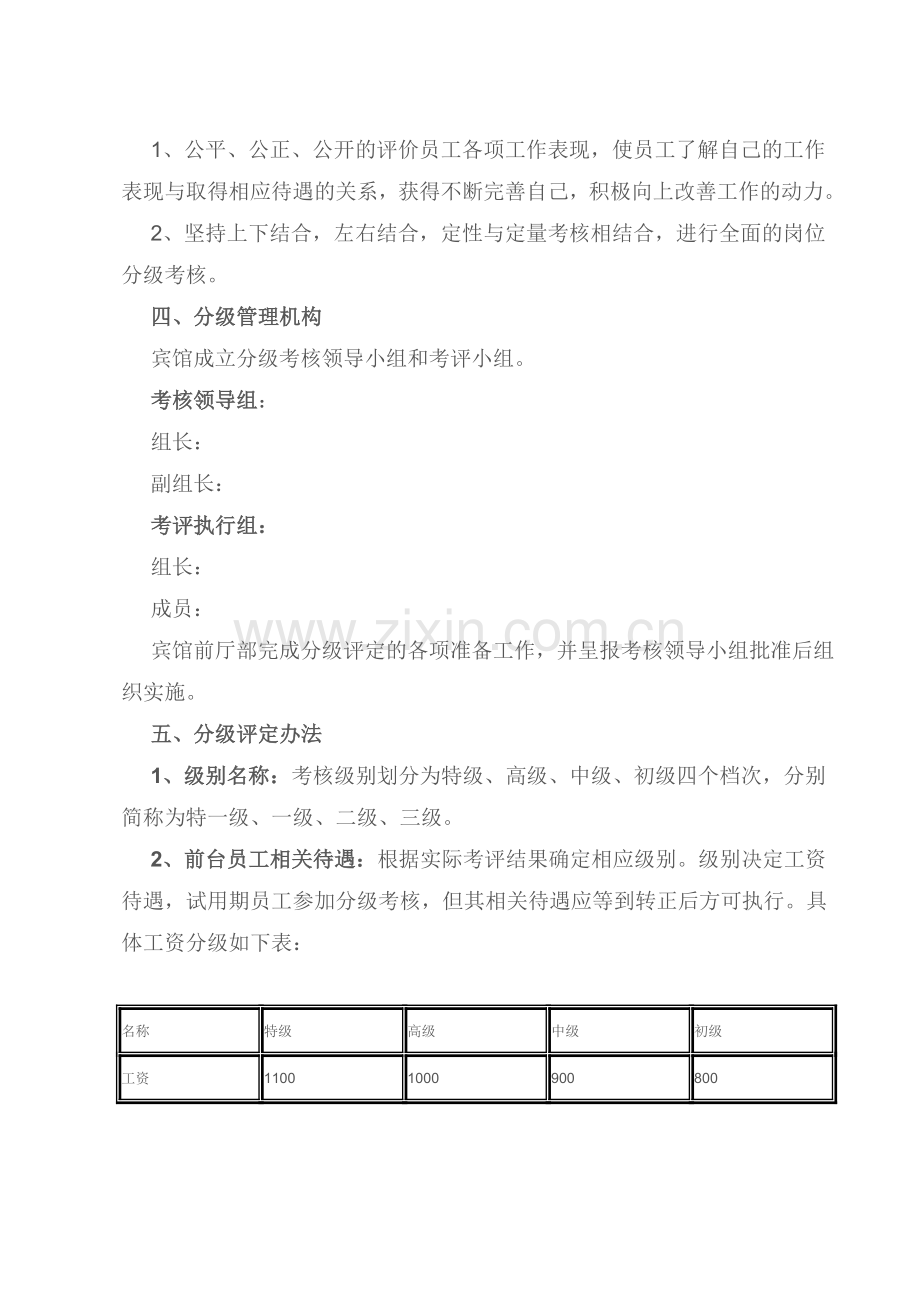 1、公平、公正、公开的评价员工各项工作表现，使员工了解自己的工作表现与取得相应待遇的关系，获得不断完善自己，积极向上改善工作的动力。

2、坚持上下结合，左右结合，定性与定量考核相结合，进行全面的岗位分级考核。

四、分级管理机构

宾馆成立分级考核领导小组和考评小组。

考核领导组：

组长：

副组长：

考评执行组：

组长：

成员：

宾馆前厅部完成分级评定的各项准备工作，并呈报考核领导小组批准后组织实施。

五、分级评定办法

1、级别名称：考核级别划分为特级、高级、中级、初级四个档次，分别简称为特一级、一级、二级、三级。

2、前台员工相关待遇：根据实际考评结果确定相应级别。级别决定工资待遇，试用期员工参加分级考核，但其相关待遇应等到转正后方可执行。具体工资分级如下表：

| 名称 | 特级 | 高级 | 中级 | 初级 |
|---|---|---|---|---|
| 工资 | 1100 | 1000 | 900 | 800 |

www.zixin.com.cn